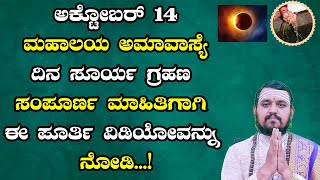 ಅಕ್ಟೋಬರ್ 14
ಮಹಾಲಯ ಅಮಾವಾಸ್ಯೆ
ದಿನ ಸೂರ್ಯ ಗ್ರಹಣ
ಸಂಪೂರ್ಣ ಮಾಹಿತಿಗಾಗಿ
ಈ ಪೂರ್ತಿ ವಿಡಿಯೋವನ್ನು
ನೋಡಿ...!